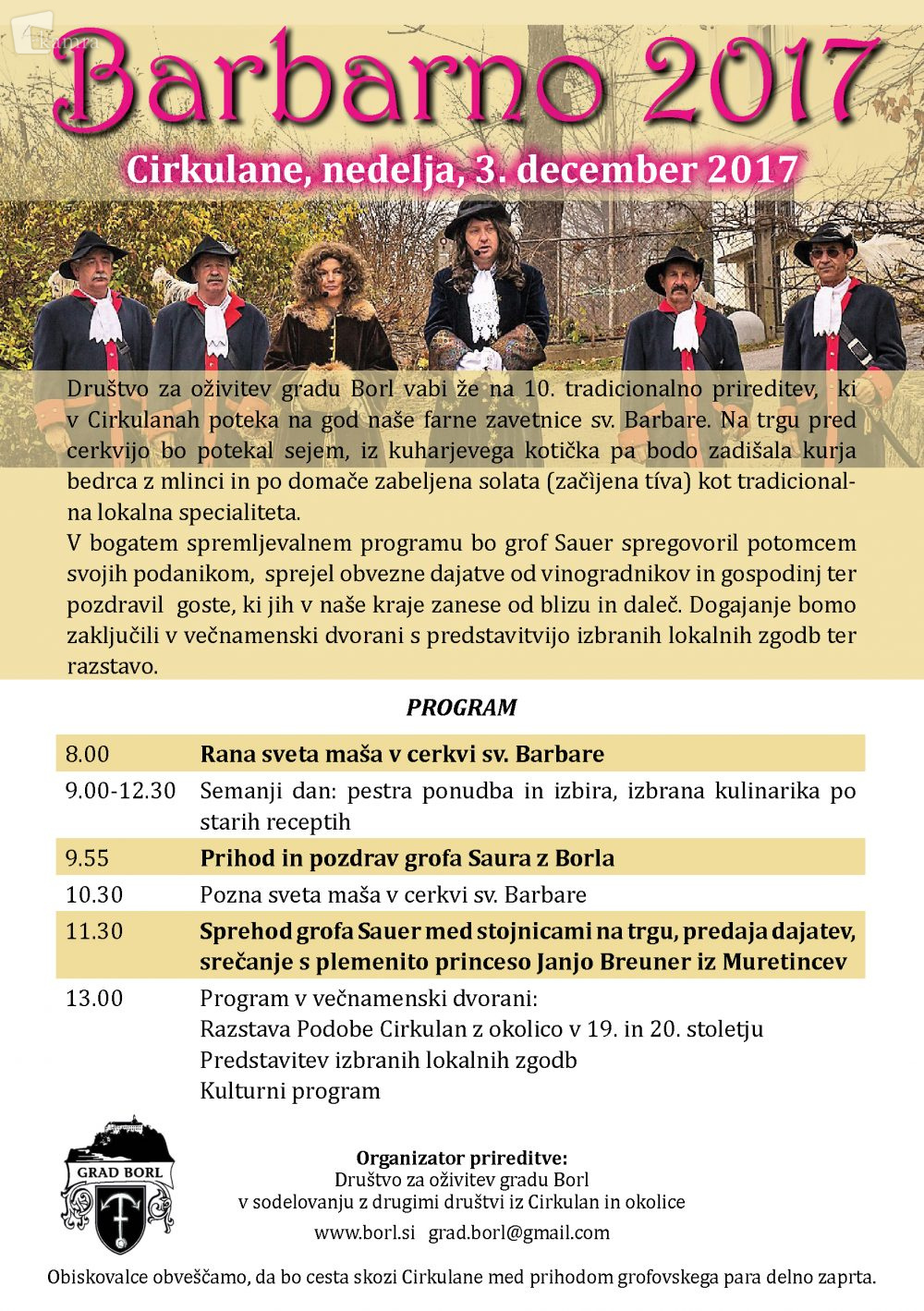 Barbarno 2017

Cirkulane, nedelja, 3. december 2017

Društvo za oživitev gradu Borl vabi že na 10. tradicionalno prireditev, ki v Cirkulanah poteka na god naše farne zavetnice sv. Barbare. Na trgu pred cerkvijo bo potekal sejem, iz kuharjevega kotička pa bodo zadišala kurja bedrca z mlinci in po domače zabeljena solata (začijena tíva) kot tradicionalna lokalna specialiteta.
V bogatem spremljevalnem programu bo grof Sauer spregovoril potomcem svojih podanikom, sprejel obvezne dajatve od vinogradnikov in gospodinj ter pozdravil goste, ki jih v naše kraje zanese od blizu in daleč. Dogajanje bomo zaključili v večnamenski dvorani s predstavitvijo izbranih lokalnih zgodb ter razstavo.

PROGRAM

| | |
|---|---|
| 8.00 | Rana sveta maša v cerkvi sv. Barbare |
| 9.00-12.30 | Semanji dan: pestra ponudba in izbira, izbrana kulinarika po starih receptih |
| 9.55 | Prihod in pozdrav grofa Saura z Borla |
| 10.30 | Pozna sveta maša v cerkvi sv. Barbare |
| 11.30 | Sprehod grofa Sauer med stojnicami na trgu, predaja dajatev, srečanje s plemenito princeso Janjo Breuner iz Muretincev |
| 13.00 | Program v večnamenski dvorani: Razstava Podobe Cirkulan z okolico v 19. in 20. stoletju Predstavitev izbranih lokalnih zgodb Kulturni program |

GRAD BORL

Organizator prireditve:
Društvo za oživitev gradu Borl
v sodelovanju z drugimi društvi iz Cirkulan in okolice
www.borl.si grad.borl@gmail.com

Obiskovalce obveščamo, da bo cesta skozi Cirkulane med prihodom grofovskega para delno zaprta.